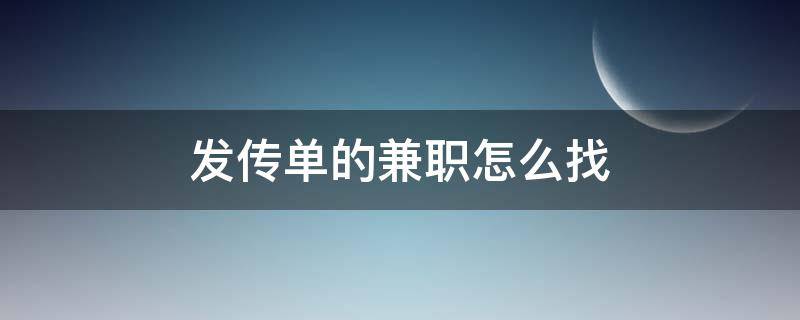 发传单的兼职怎么找